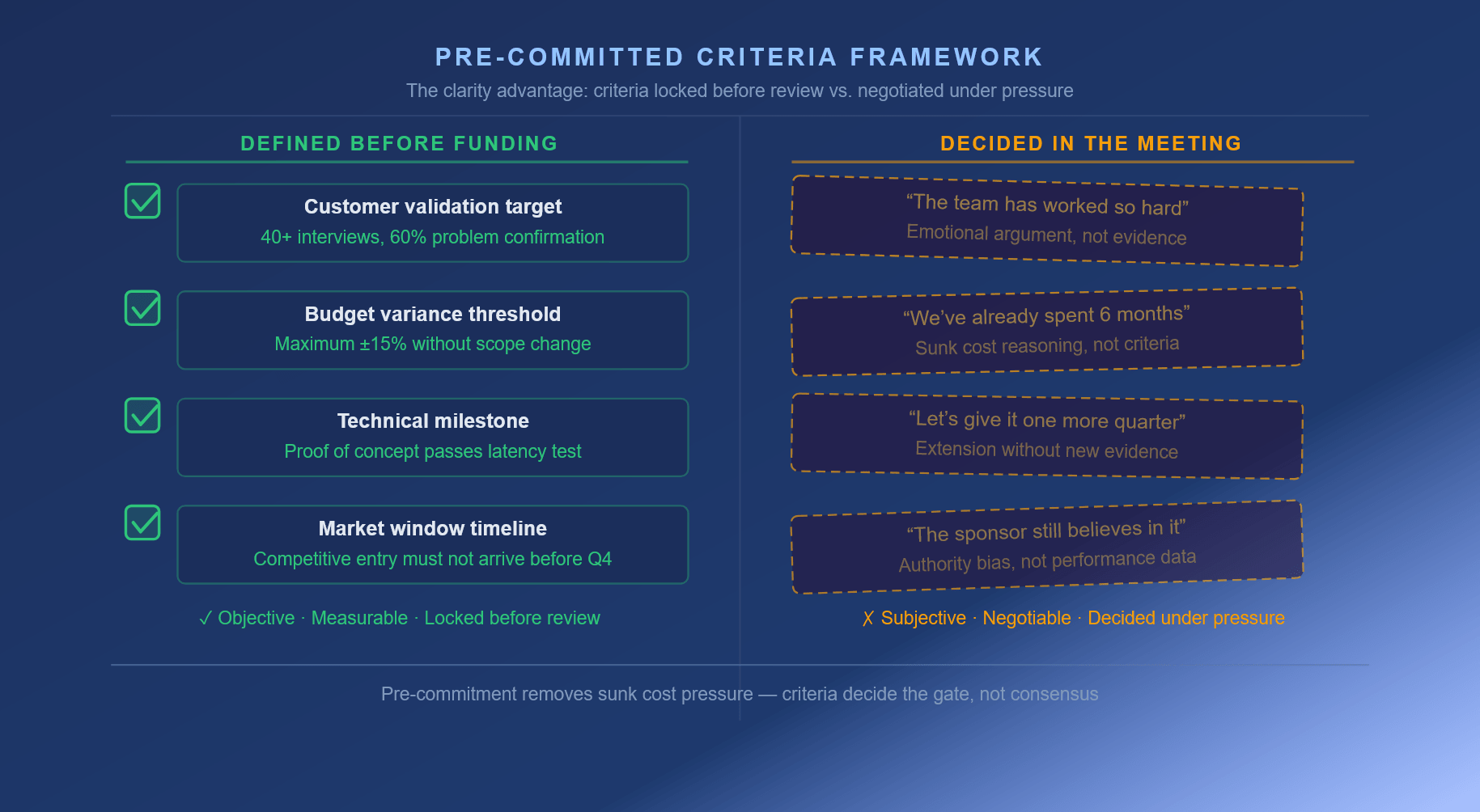 PRE-COMMITTED CRITERIA FRAMEWORK

The clarity advantage: criteria locked before review vs. negotiated under pressure

DEFINED BEFORE FUNDING

Customer validation target
40+ interviews, 60% problem confirmation

Budget variance threshold
Maximum ±15% without scope change

Technical milestone
Proof of concept passes latency test

Market window timeline
Competitive entry must not arrive before Q4

✓ Objective · Measurable · Locked before review

DECIDED IN THE MEETING

“The team has worked so hard”
Emotional argument, not evidence

“We’ve already spent 6 months”
Sunk cost reasoning, not criteria

“Let’s give it one more quarter”
Extension without new evidence

“The sponsor still believes in it”
Authority bias, not performance data

✗ Subjective · Negotiable · Decided under pressure

Pre-commitment removes sunk cost pressure — criteria decide the gate, not consensus